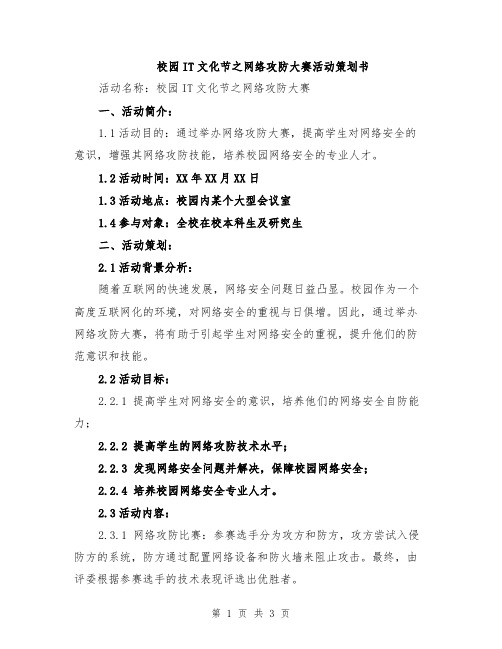 校园IT文化节之网络攻防大赛活动策划书

活动名称：校园IT文化节之网络攻防大赛

一、活动简介：

1.1活动目的：通过举办网络攻防大赛，提高学生对网络安全的意识，增强其网络攻防技能，培养校园网络安全的专业人才。

1.2活动时间：XX年XX月XX日

1.3活动地点：校园内某个大型会议室

1.4参与对象：全校在校本科生及研究生

二、活动策划：

2.1活动背景分析：

随着互联网的快速发展，网络安全问题日益凸显。校园作为一个高度互联网化的环境，对网络安全的重视与日俱增。因此，通过举办网络攻防大赛，将有助于引起学生对网络安全的重视，提升他们的防范意识和技能。

2.2活动目标：

2.2.1 提高学生对网络安全的意识，培养他们的网络安全自防能力；

2.2.2 提高学生的网络攻防技术水平；

2.2.3 发现网络安全问题并解决，保障校园网络安全；

2.2.4 培养校园网络安全专业人才。

2.3活动内容：

2.3.1 网络攻防比赛：参赛选手分为攻方和防方，攻方尝试入侵防方的系统，防方通过配置网络设备和防火墙来阻止攻击。最终，由评委根据参赛选手的技术表现评选出优胜者。

第 1 页 共 3 页